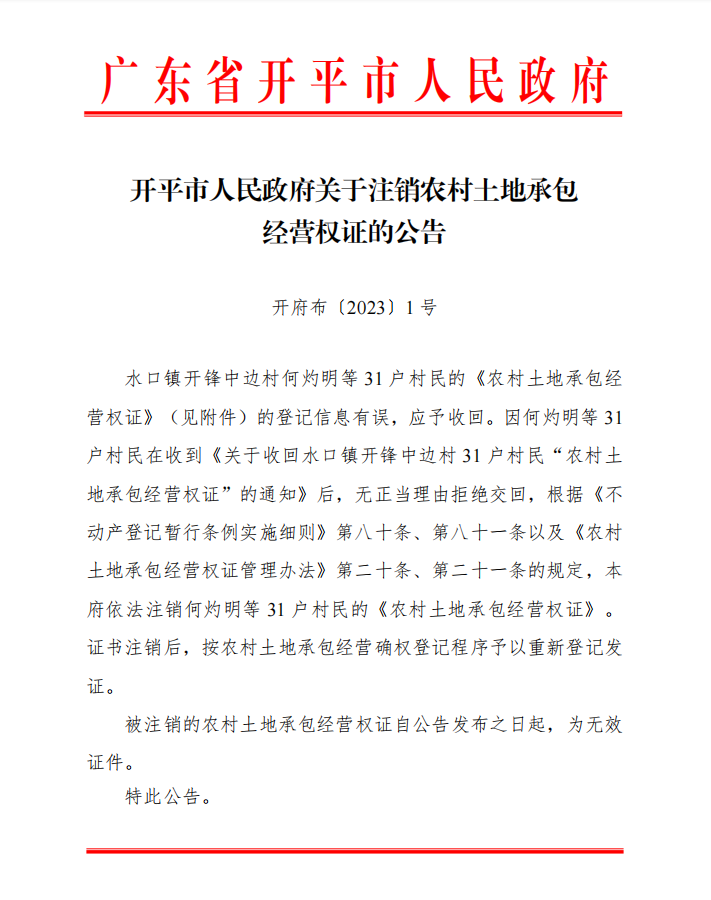 广东省开平市人民政府

开平市人民政府关于注销农村土地承包经营权证的公告

开府布〔2023〕1号

水口镇开锋中边村何灼明等31户村民的《农村土地承包经营权证》（见附件）的登记信息有误，应予收回。因何灼明等31户村民在收到《关于收回水口镇开锋中边村31户村民“农村土地承包经营权证”的通知》后，无正当理由拒绝交回，根据《不动产登记暂行条例实施细则》第八十条、第八十一条以及《农村土地承包经营权证管理办法》第二十条、第二十一条的规定，本府依法注销何灼明等31户村民的《农村土地承包经营权证》。证书注销后，按农村土地承包经营确权登记程序予以重新登记发证。

被注销的农村土地承包经营权证自公告发布之日起，为无效证件。

特此公告。